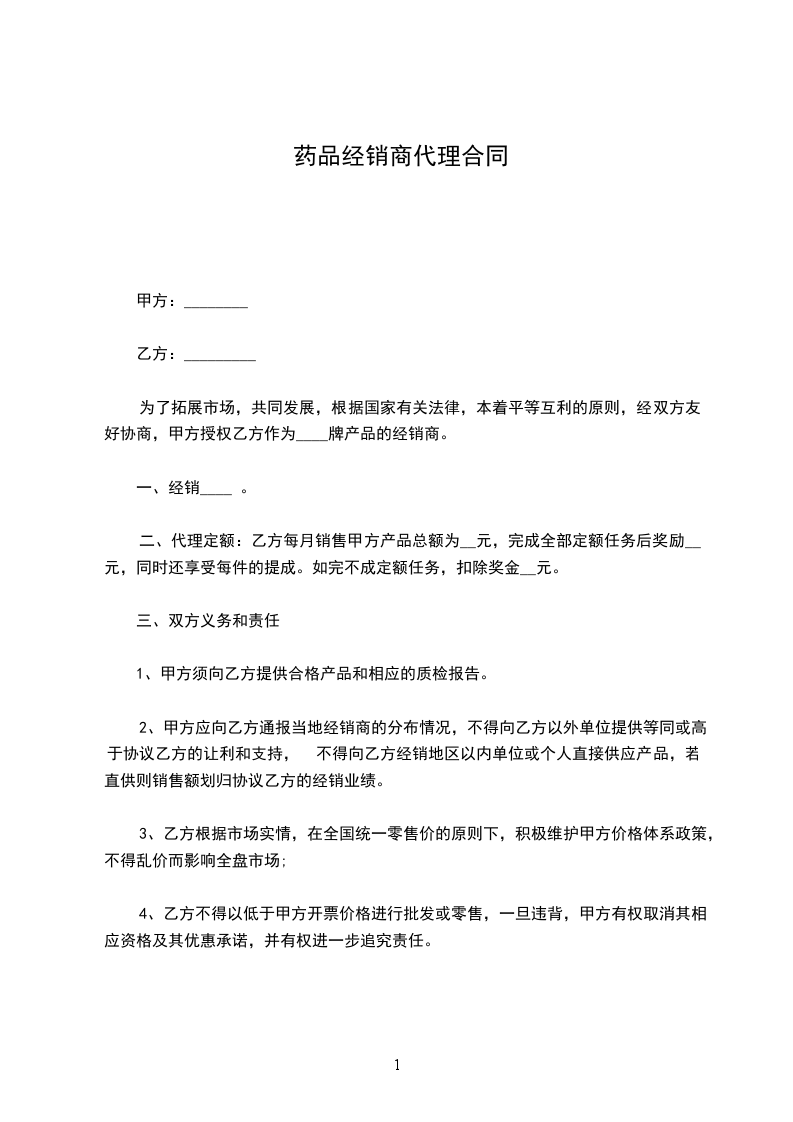 药品经销商代理合同

甲方：________

乙方：_________

为了拓展市场，共同发展，根据国家有关法律，本着平等互利的原则，经双方友好协商，甲方授权乙方作为____牌产品的经销商。

一、经销____ 。

二、代理定额：乙方每月销售甲方产品总额为__元，完成全部定额任务后奖励__元，同时还享受每件的提成。如完不成定额任务，扣除奖金__元。

三、双方义务和责任

1、甲方须向乙方提供合格产品和相应的质检报告。

2、甲方应向乙方通报当地经销商的分布情况，不得向乙方以外单位提供等同或高于协议乙方的让利和支持， 不得向乙方经销地区以内单位或个人直接供应产品，若直供则销售额划归协议乙方的经销业绩。

3、乙方根据市场实情，在全国统一零售价的原则下，积极维护甲方价格体系政策，不得乱价而影响全盘市场;

4、乙方不得以低于甲方开票价格进行批发或零售，一旦违背，甲方有权取消其相应资格及其优惠承诺，并有权进一步追究责任。

1